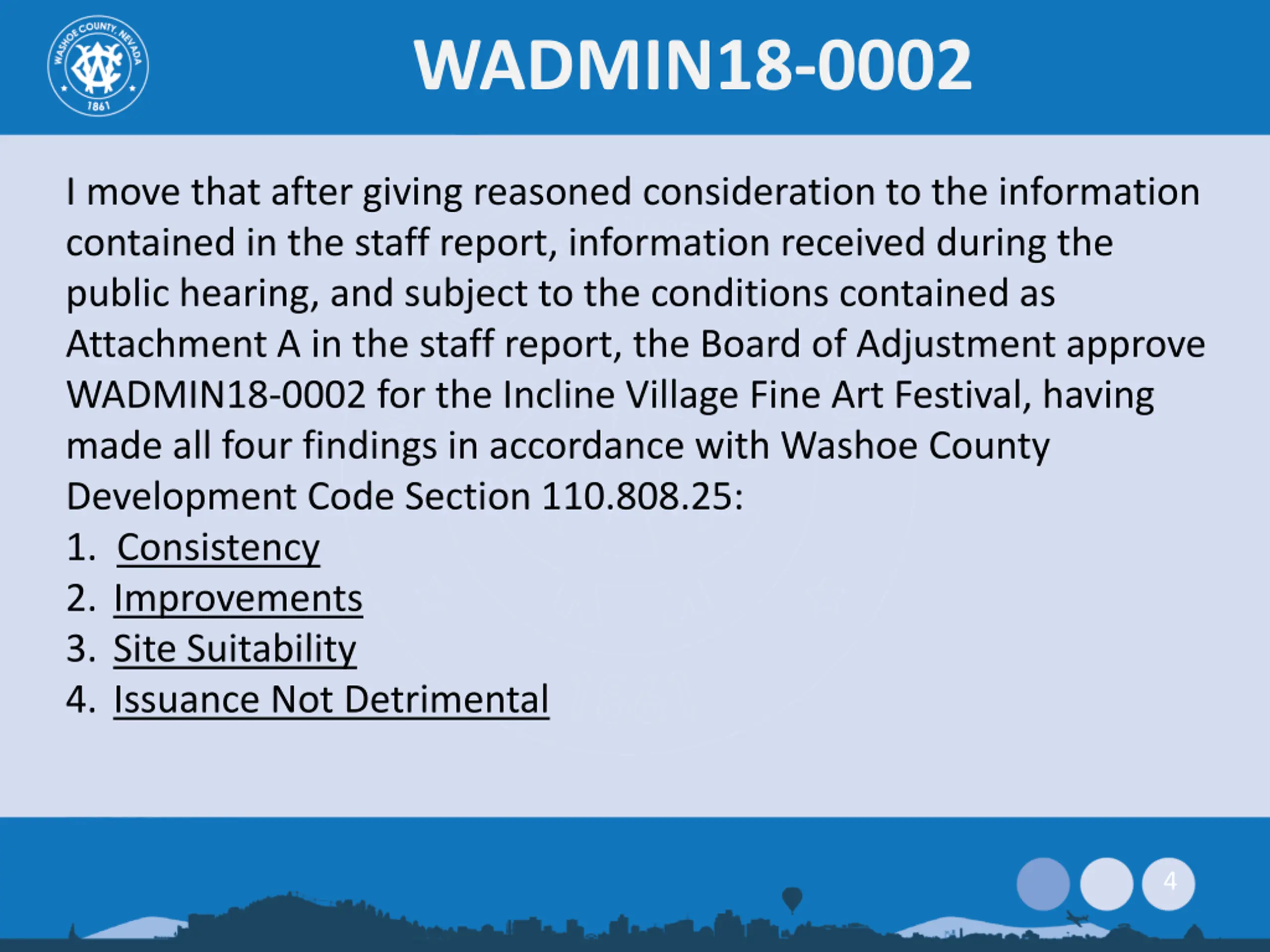 WASHOE COUNTY, NEVADA
1861

WADMIN18-0002

I move that after giving reasoned consideration to the information contained in the staff report, information received during the public hearing, and subject to the conditions contained as Attachment A in the staff report, the Board of Adjustment approve WADMIN18-0002 for the Incline Village Fine Art Festival, having made all four findings in accordance with Washoe County Development Code Section 110.808.25:

1. Consistency
2. Improvements
3. Site Suitability
4. Issuance Not Detrimental

4